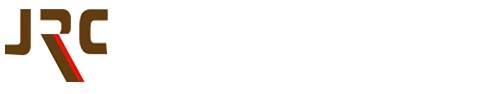 JRC